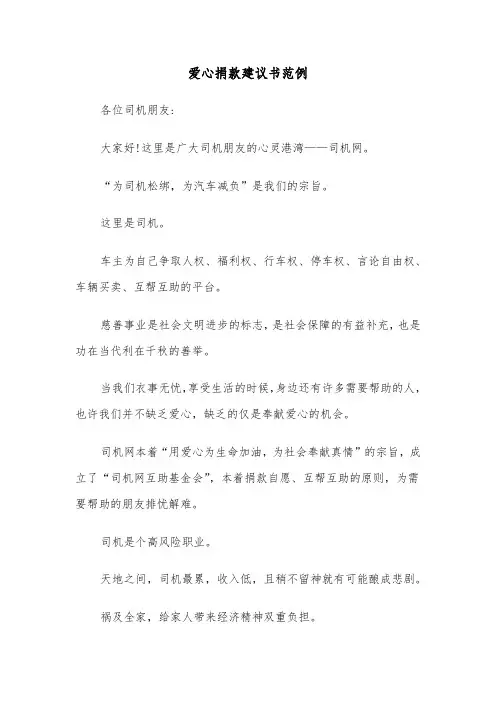 爱心捐款建议书范例

各位司机朋友：

大家好!这里是广大司机朋友的心灵港湾——司机网。

“为司机松绑，为汽车减负”是我们的宗旨。

这里是司机。

车主为自己争取人权、福利权、行车权、停车权、言论自由权、车辆买卖、互帮互助的平台。

慈善事业是社会文明进步的标志，是社会保障的有益补充，也是功在当代利在千秋的善举。

当我们衣事无忧,享受生活的时候,身边还有许多需要帮助的人，也许我们并不缺乏爱心，缺乏的仅是奉献爱心的机会。

司机网本着“用爱心为生命加油，为社会奉献真情”的宗旨，成立了“司机网互助基金会”，本着捐款自愿、互帮互助的原则，为需要帮助的朋友排忧解难。

司机是个高风险职业。

天地之间，司机最累，收入低，且稍不留神就有可能酿成悲剧。

祸及全家，给家人带来经济精神双重负担。